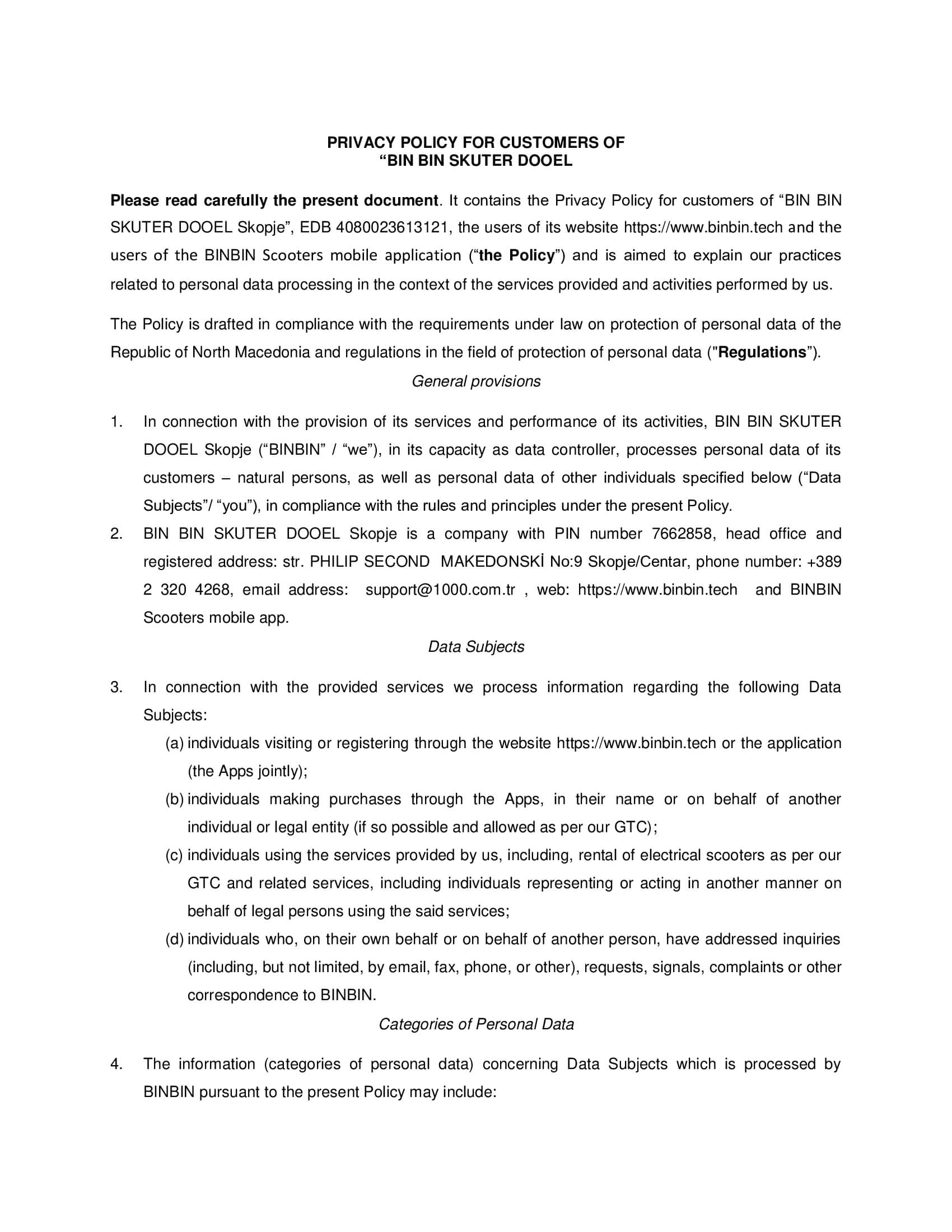 PRIVACY POLICY FOR CUSTOMERS OF
“BIN BIN SKUTER DOOEL

Please read carefully the present document. It contains the Privacy Policy for customers of “BIN BIN SKUTER DOOEL Skopje”, EDB 4080023613121, the users of its website https://www.binbin.tech and the users of the BINBIN Scooters mobile application (“the Policy”) and is aimed to explain our practices related to personal data processing in the context of the services provided and activities performed by us.

The Policy is drafted in compliance with the requirements under law on protection of personal data of the Republic of North Macedonia and regulations in the field of protection of personal data ("Regulations”).

General provisions

1. In connection with the provision of its services and performance of its activities, BIN BIN SKUTER DOOEL Skopje (“BINBIN” / “we”), in its capacity as data controller, processes personal data of its customers – natural persons, as well as personal data of other individuals specified below (“Data Subjects”/ “you”), in compliance with the rules and principles under the present Policy.

2. BIN BIN SKUTER DOOEL Skopje is a company with PIN number 7662858, head office and registered address: str. PHILIP SECOND MAKEDONSKİ No:9 Skopje/Centar, phone number: +389 2 320 4268, email address: support@1000.com.tr , web: https://www.binbin.tech and BINBIN Scooters mobile app.

Data Subjects

3. In connection with the provided services we process information regarding the following Data Subjects:

(a) individuals visiting or registering through the website https://www.binbin.tech or the application (the Apps jointly);

(b) individuals making purchases through the Apps, in their name or on behalf of another individual or legal entity (if so possible and allowed as per our GTC);

(c) individuals using the services provided by us, including, rental of electrical scooters as per our GTC and related services, including individuals representing or acting in another manner on behalf of legal persons using the said services;

(d) individuals who, on their own behalf or on behalf of another person, have addressed inquiries (including, but not limited, by email, fax, phone, or other), requests, signals, complaints or other correspondence to BINBIN.

Categories of Personal Data

4. The information (categories of personal data) concerning Data Subjects which is processed by BINBIN pursuant to the present Policy may include: